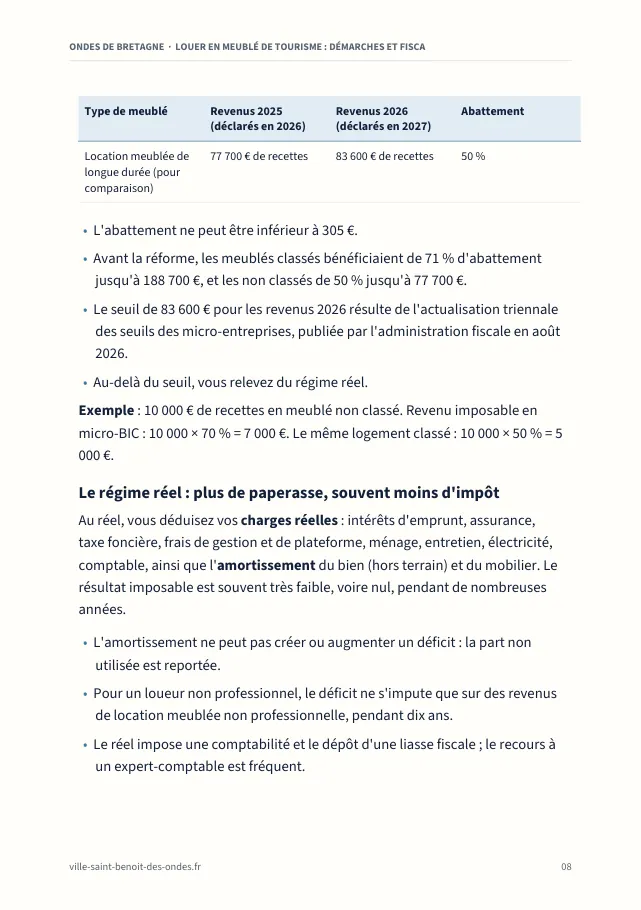 ONDES DE BRETAGNE · LOUER EN MEUBLÉ DE TOURISME : DÉMARCHES ET FISCA

| Type de meublé | Revenus 2025 (déclarés en 2026) | Revenus 2026 (déclarés en 2027) | Abattement |
|---|---|---|---|
| Location meublée de longue durée (pour comparaison) | 77 700 € de recettes | 83 600 € de recettes | 50 % |

• L'abattement ne peut être inférieur à 305 €.

• Avant la réforme, les meublés classés bénéficiaient de 71 % d'abattement jusqu'à 188 700 €, et les non classés de 50 % jusqu'à 77 700 €.

• Le seuil de 83 600 € pour les revenus 2026 résulte de l'actualisation triennale des seuils des micro-entreprises, publiée par l'administration fiscale en août 2026.

• Au-delà du seuil, vous relevez du régime réel.

Exemple : 10 000 € de recettes en meublé non classé. Revenu imposable en micro-BIC : 10 000 × 70 % = 7 000 €. Le même logement classé : 10 000 × 50 % = 5 000 €.

Le régime réel : plus de paperasse, souvent moins d'impôt

Au réel, vous déduisez vos charges réelles : intérêts d'emprunt, assurance, taxe foncière, frais de gestion et de plateforme, ménage, entretien, électricité, comptable, ainsi que l'amortissement du bien (hors terrain) et du mobilier. Le résultat imposable est souvent très faible, voire nul, pendant de nombreuses années.

• L'amortissement ne peut pas créer ou augmenter un déficit : la part non utilisée est reportée.

• Pour un loueur non professionnel, le déficit ne s'impute que sur des revenus de location meublée non professionnelle, pendant dix ans.

• Le réel impose une comptabilité et le dépôt d'une liasse fiscale ; le recours à un expert-comptable est fréquent.

ville-saint-benoit-des-ondes.fr

08